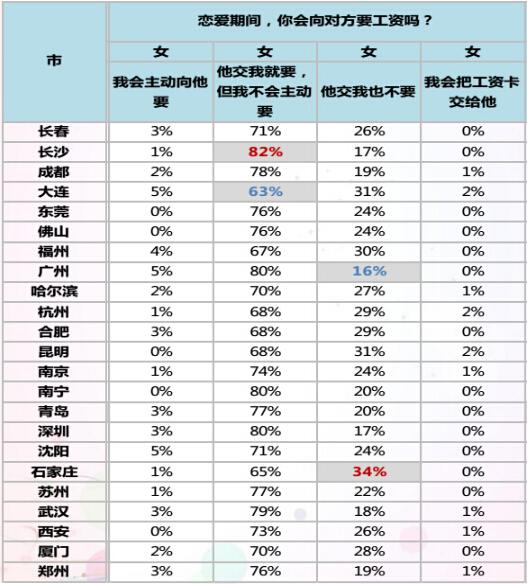 | 市 | 恋爱期间，你会向对方要工资吗？ | | | |
|---|---|---|---|---|
| | 女 | 女 | 女 | 女 |
| | 我会主动向他要 | 他交我就要，但我不会主动要 | 他交我也不要 | 我会把工资卡交给他 |
| 长春 | 3% | 71% | 26% | 0% |
| 长沙 | 1% | 82% | 17% | 0% |
| 成都 | 2% | 78% | 19% | 1% |
| 大连 | 5% | 63% | 31% | 2% |
| 东莞 | 0% | 76% | 24% | 0% |
| 佛山 | 0% | 76% | 24% | 0% |
| 福州 | 4% | 67% | 30% | 0% |
| 广州 | 5% | 80% | 16% | 0% |
| 哈尔滨 | 2% | 70% | 27% | 1% |
| 杭州 | 1% | 68% | 29% | 2% |
| 合肥 | 3% | 68% | 29% | 0% |
| 昆明 | 0% | 68% | 31% | 2% |
| 南京 | 1% | 74% | 24% | 1% |
| 南宁 | 0% | 80% | 20% | 0% |
| 青岛 | 3% | 77% | 20% | 0% |
| 深圳 | 3% | 80% | 17% | 0% |
| 沈阳 | 5% | 71% | 24% | 0% |
| 石家庄 | 1% | 65% | 34% | 0% |
| 苏州 | 1% | 77% | 22% | 0% |
| 武汉 | 3% | 79% | 18% | 1% |
| 西安 | 0% | 73% | 26% | 1% |
| 厦门 | 2% | 70% | 28% | 0% |
| 郑州 | 3% | 76% | 19% | 1% |